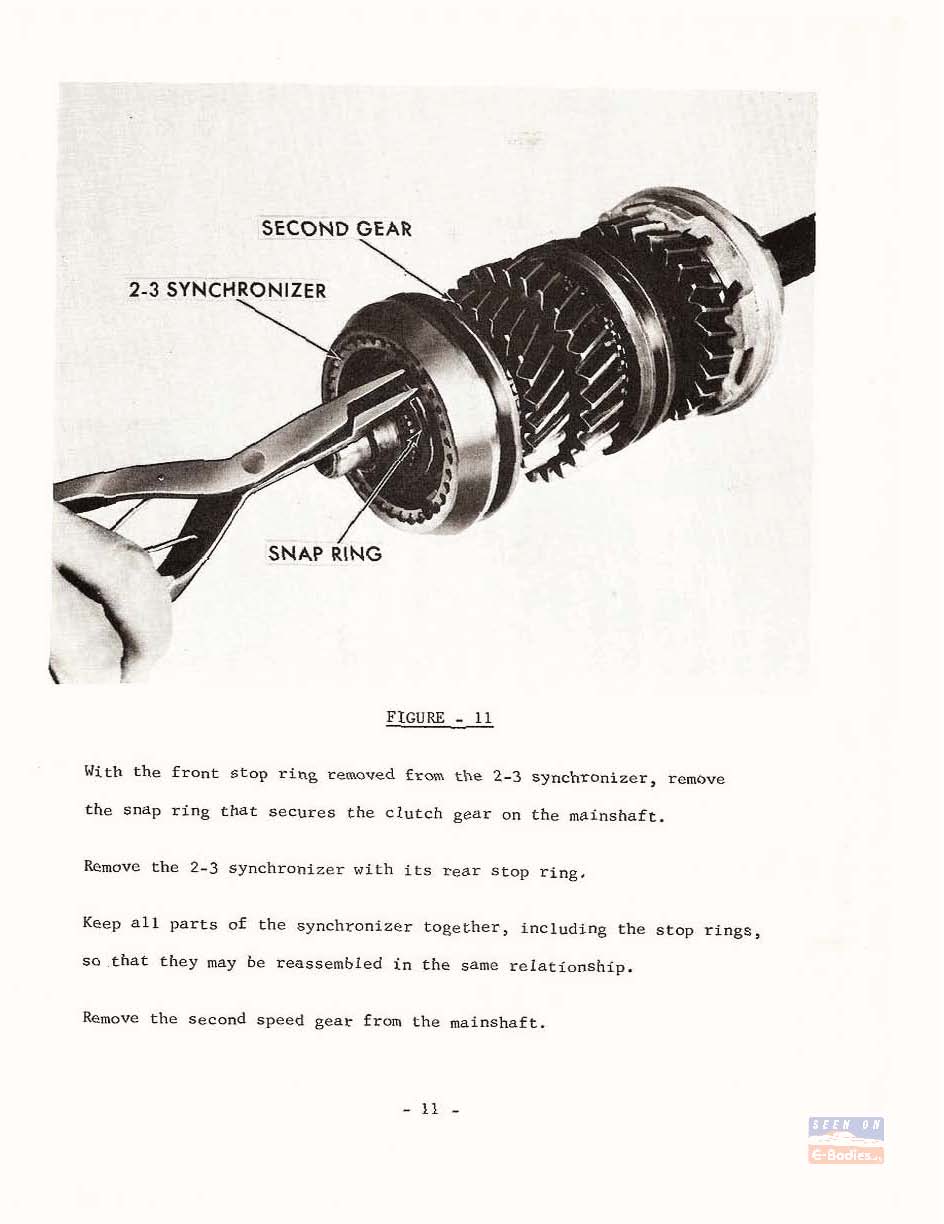 SECOND GEAR

2-3 SYNCHRONIZER

SNAP RING

FIGURE - 11

With the front stop ring removed from the 2-3 synchronizer, remove the snap ring that secures the clutch gear on the mainshaft.

Remove the 2-3 synchronizer with its rear stop ring.

Keep all parts of the synchronizer together, including the stop rings, so that they may be reassembled in the same relationship.

Remove the second speed gear from the mainshaft.

- 11 -

SEEN ON
E-Bodies